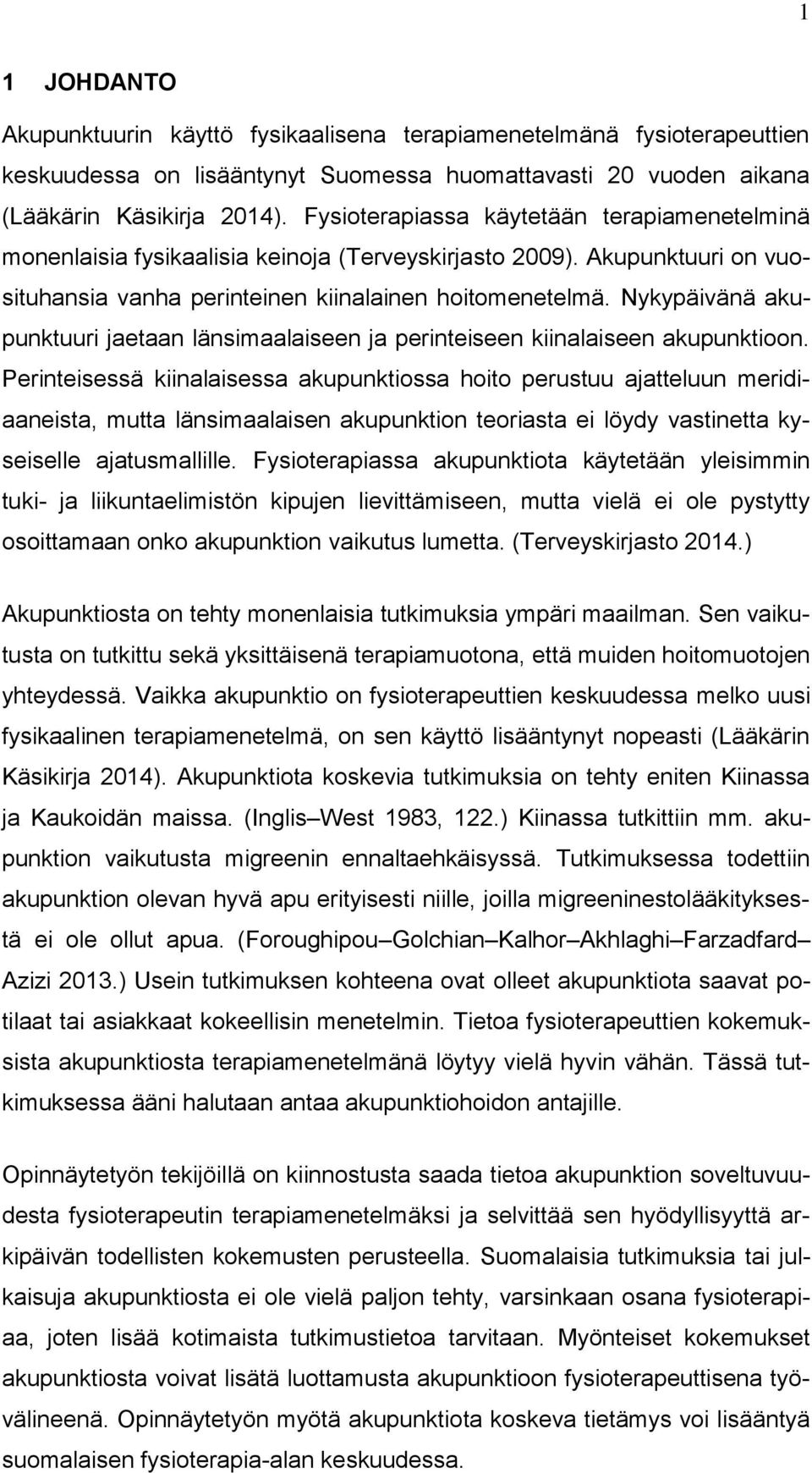 1

1 JOHDANTO

Akupunktuurin käyttö fysikaalisena terapiamenetelmänä fysioterapeuttien keskuudessa on lisääntynyt Suomessa huomattavasti 20 vuoden aikana (Lääkärin Käsikirja 2014). Fysioterapiassa käytetään terapiamenetelminä monenlaisia fysikaalisia keinoja (Terveyskirjasto 2009). Akupunktuuri on vuosituhansia vanha perinteinen kiinalainen hoitomenetelmä. Nykypäivänä akupunktuuri jaetaan länsimaalaiseen ja perinteiseen kiinalaiseen akupunktioon. Perinteisessä kiinalaisessa akupunktiossa hoito perustuu ajatteluun meridiaaneista, mutta länsimaalaisen akupunktion teoriasta ei löydy vastinetta kyseiselle ajatusmallille. Fysioterapiassa akupunktiota käytetään yleisimmin tuki- ja liikuntaelimistön kipujen lievittämiseen, mutta vielä ei ole pystytty osoittamaan onko akupunktion vaikutus lumetta. (Terveyskirjasto 2014.)

Akupunktiosta on tehty monenlaisia tutkimuksia ympäri maailman. Sen vaikutusta on tutkittu sekä yksittäisenä terapiamuotona, että muiden hoitomuotojen yhteydessä. Vaikka akupunktio on fysioterapeuttien keskuudessa melko uusi fysikaalinen terapiamenetelmä, on sen käyttö lisääntynyt nopeasti (Lääkärin Käsikirja 2014). Akupunktiota koskevia tutkimuksia on tehty eniten Kiinassa ja Kaukoidän maissa. (Inglis–West 1983, 122.) Kiinassa tutkittiin mm. akupunktion vaikutusta migreenin ennaltaehkäisyssä. Tutkimuksessa todettiin akupunktion olevan hyvä apu erityisesti niille, joilla migreeninestolääkityksestä ei ole ollut apua. (Foroughipou–Golchian–Kalhor–Akhlaghi–Farzadfard–Azizi 2013.) Usein tutkimuksen kohteena ovat olleet akupunktiota saavat potilaat tai asiakkaat kokeellisin menetelmin. Tietoa fysioterapeuttien kokemuksista akupunktiosta terapiamenetelmänä löytyy vielä hyvin vähän. Tässä tutkimuksessa ääni halutaan antaa akupunktiohoidon antajille.

Opinnäytetyön tekijöillä on kiinnostusta saada tietoa akupunktion soveltuvuudesta fysioterapeutin terapiamenetelmäksi ja selvittää sen hyödyllisyyttä arkipäivän todellisten kokemusten perusteella. Suomalaisia tutkimuksia tai julkaisuja akupunktiosta ei ole vielä paljon tehty, varsinkaan osana fysioterapiaa, joten lisää kotimaista tutkimustietoa tarvitaan. Myönteiset kokemukset akupunktiosta voivat lisätä luottamusta akupunktioon fysioterapeuttisena työvälineenä. Opinnäytetyön myötä akupunktiota koskeva tietämys voi lisääntyä suomalaisen fysioterapia-alan keskuudessa.